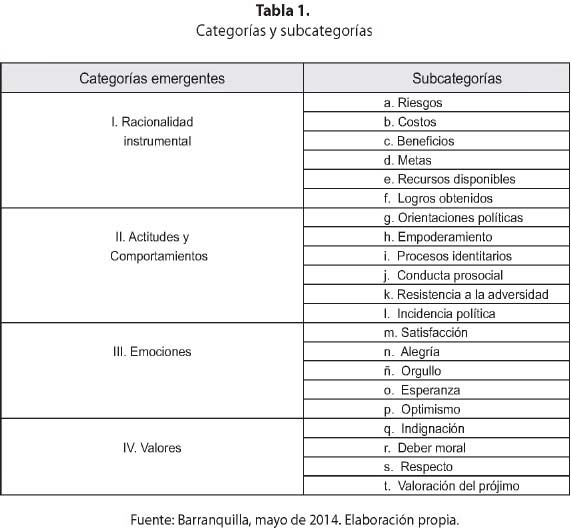 **Tabla 1.**
Categorías y subcategorías

| Categorías emergentes | Subcategorías |
|---|---|
| I. Racionalidad instrumental | a. Riesgos |
| | b. Costos |
| | c. Beneficios |
| | d. Metas |
| | e. Recursos disponibles |
| | f. Logros obtenidos |
| II. Actitudes y Comportamientos | g. Orientaciones políticas |
| | h. Empoderamiento |
| | i. Procesos identitarios |
| | j. Conducta prosocial |
| | k. Resistencia a la adversidad |
| | l. Incidencia política |
| III. Emociones | m. Satisfacción |
| | n. Alegría |
| | ñ. Orgullo |
| | o. Esperanza |
| | p. Optimismo |
| IV. Valores | q. Indignación |
| | r. Deber moral |
| | s. Respecto |
| | t. Valoración del prójimo |

Fuente: Barranquilla, mayo de 2014. Elaboración propia.